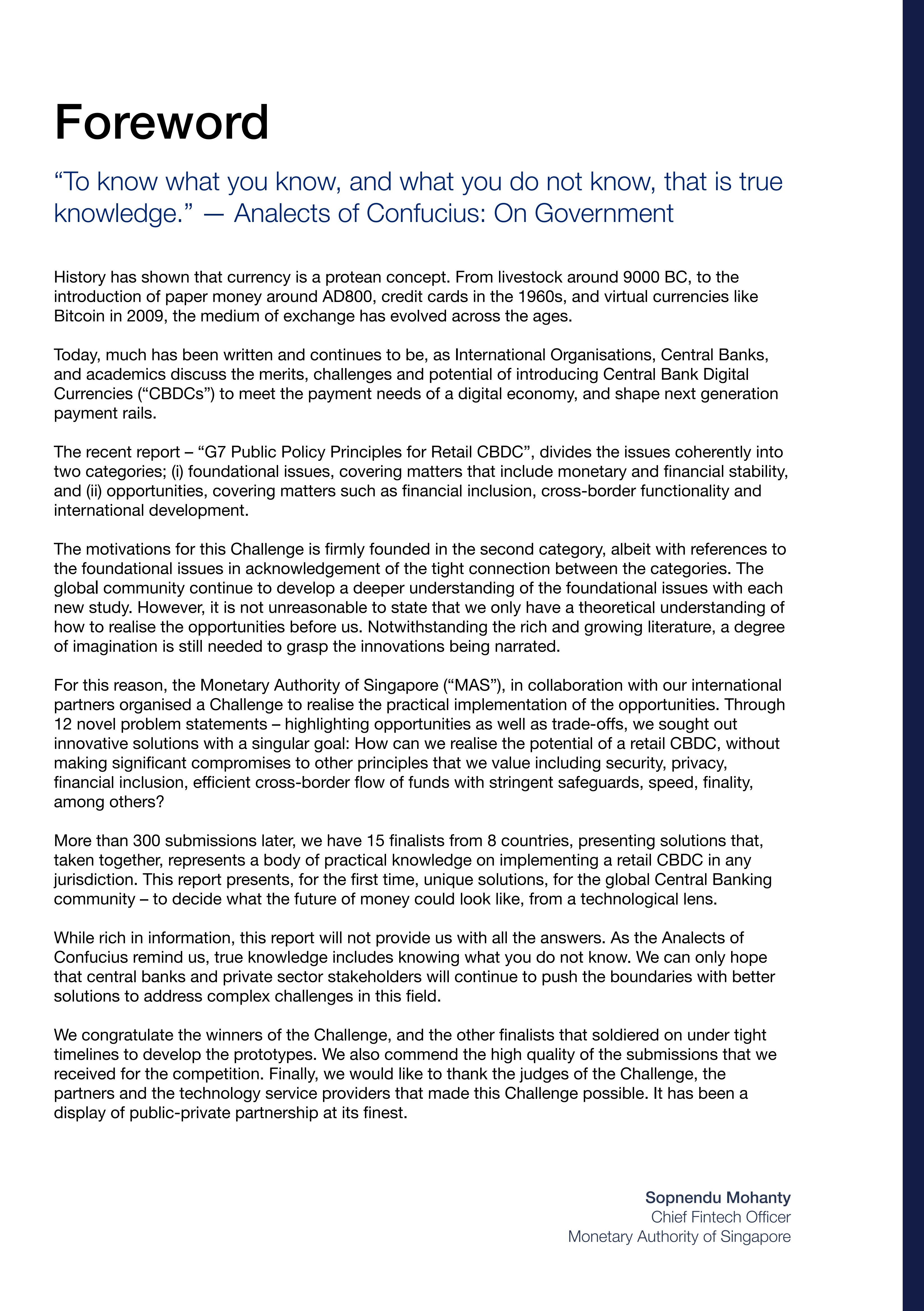 Foreword

“To know what you know, and what you do not know, that is true knowledge.” — Analects of Confucius: On Government

History has shown that currency is a protean concept. From livestock around 9000 BC, to the introduction of paper money around AD800, credit cards in the 1960s, and virtual currencies like Bitcoin in 2009, the medium of exchange has evolved across the ages.

Today, much has been written and continues to be, as International Organisations, Central Banks, and academics discuss the merits, challenges and potential of introducing Central Bank Digital Currencies (“CBDCs”) to meet the payment needs of a digital economy, and shape next generation payment rails.

The recent report – “G7 Public Policy Principles for Retail CBDC”, divides the issues coherently into two categories; (i) foundational issues, covering matters that include monetary and financial stability, and (ii) opportunities, covering matters such as financial inclusion, cross-border functionality and international development.

The motivations for this Challenge is firmly founded in the second category, albeit with references to the foundational issues in acknowledgement of the tight connection between the categories. The global community continue to develop a deeper understanding of the foundational issues with each new study. However, it is not unreasonable to state that we only have a theoretical understanding of how to realise the opportunities before us. Notwithstanding the rich and growing literature, a degree of imagination is still needed to grasp the innovations being narrated.

For this reason, the Monetary Authority of Singapore (“MAS”), in collaboration with our international partners organised a Challenge to realise the practical implementation of the opportunities. Through 12 novel problem statements – highlighting opportunities as well as trade-offs, we sought out innovative solutions with a singular goal: How can we realise the potential of a retail CBDC, without making significant compromises to other principles that we value including security, privacy, financial inclusion, efficient cross-border flow of funds with stringent safeguards, speed, finality, among others?

More than 300 submissions later, we have 15 finalists from 8 countries, presenting solutions that, taken together, represents a body of practical knowledge on implementing a retail CBDC in any jurisdiction. This report presents, for the first time, unique solutions, for the global Central Banking community – to decide what the future of money could look like, from a technological lens.

While rich in information, this report will not provide us with all the answers. As the Analects of Confucius remind us, true knowledge includes knowing what you do not know. We can only hope that central banks and private sector stakeholders will continue to push the boundaries with better solutions to address complex challenges in this field.

We congratulate the winners of the Challenge, and the other finalists that soldiered on under tight timelines to develop the prototypes. We also commend the high quality of the submissions that we received for the competition. Finally, we would like to thank the judges of the Challenge, the partners and the technology service providers that made this Challenge possible. It has been a display of public-private partnership at its finest.

Sopnendu Mohanty
Chief Fintech Officer
Monetary Authority of Singapore